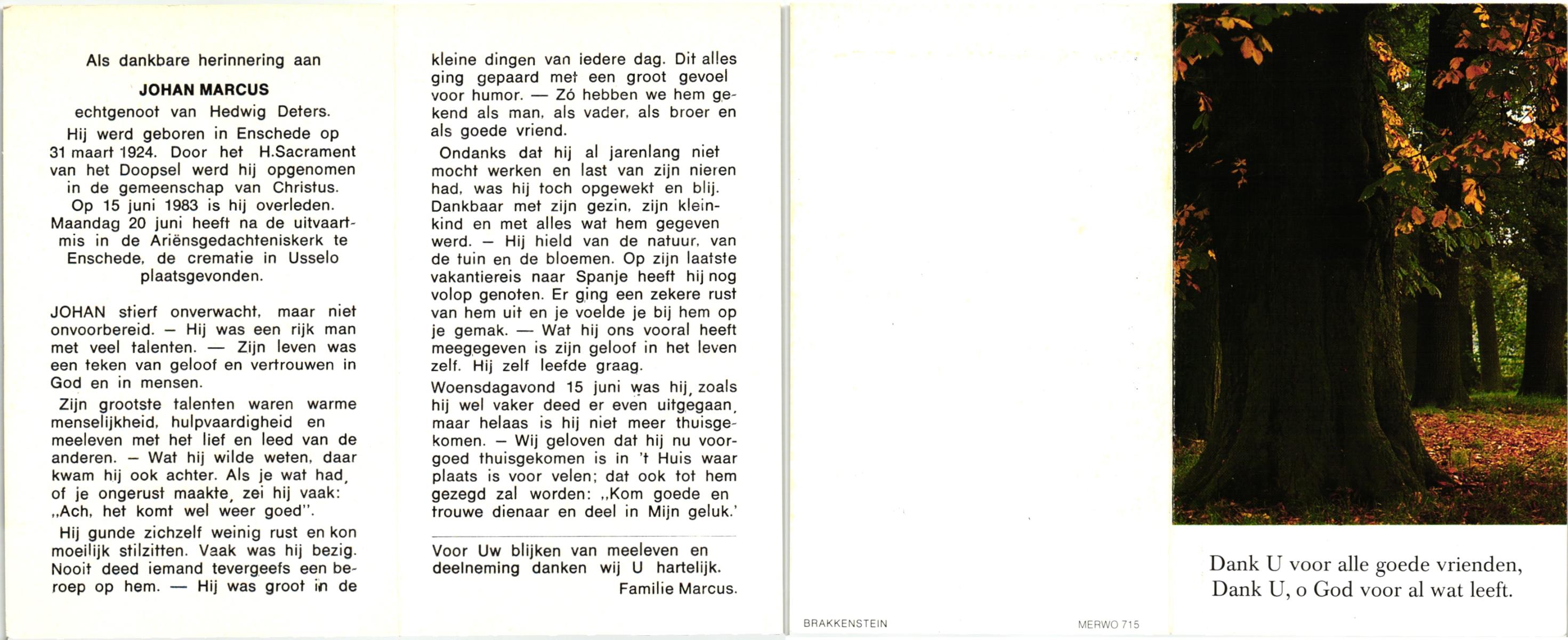 Als dankbare herinnering aan

JOHAN MARCUS

echtgenoot van Hedwig Deters.

Hij werd geboren in Enschede op 31 maart 1924. Door het H.Sacrament van het Doopsel werd hij opgenomen in de gemeenschap van Christus. Op 15 juni 1983 is hij overleden. Maandag 20 juni heeft na de uitvaartmis in de Ariënsgedachteniskerk te Enschede, de crematie in Usselo plaatsgevonden.

JOHAN stierf onverwacht, maar niet onvoorbereid. — Hij was een rijk man met veel talenten. — Zijn leven was een teken van geloof en vertrouwen in God en in mensen.

Zijn grootste talenten waren warme menselijkheid, hulpvaardigheid en meeleven met het lief en leed van de anderen. — Wat hij wilde weten, daar kwam hij ook achter. Als je wat had, of je ongerust maakte, zei hij vaak: „Ach, het komt wel weer goed".

Hij gunde zichzelf weinig rust en kon moeilijk stilzitten. Vaak was hij bezig. Nooit deed iemand tevergeefs een beroep op hem. — Hij was groot in de kleine dingen van iedere dag. Dit alles ging gepaard met een groot gevoel voor humor. — Zó hebben we hem gekend als man, als vader, als broer en als goede vriend.

Ondanks dat hij al jarenlang niet mocht werken en last van zijn nieren had, was hij toch opgewekt en blij. Dankbaar met zijn gezin, zijn kleinkind en met alles wat hem gegeven werd. — Hij hield van de natuur, van de tuin en de bloemen. Op zijn laatste vakantiereis naar Spanje heeft hij nog volop genoten. Er ging een zekere rust van hem uit en je voelde je bij hem op je gemak. — Wat hij ons vooral heeft meegegeven is zijn geloof in het leven zelf. Hij zelf leefde graag.

Woensdagavond 15 juni was hij, zoals hij wel vaker deed er even uitgegaan, maar helaas is hij niet meer thuisgekomen. — Wij geloven dat hij nu voorgoed thuisgekomen is in 't Huis waar plaats is voor velen; dat ook tot hem gezegd zal worden: „Kom goede en trouwe dienaar en deel in Mijn geluk.'

Voor Uw blijken van meeleven en deelneming danken wij U hartelijk.
Familie Marcus.

BRAKKENSTEIN

MERWO 715

Dank U voor alle goede vrienden,
Dank U, o God voor al wat leeft.